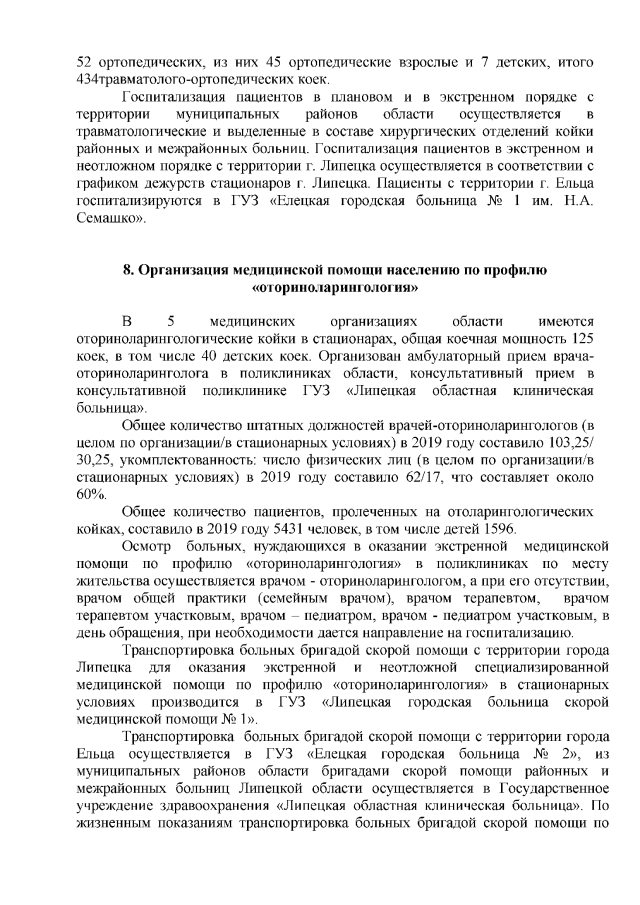 52 ортопедических, из них 45 ортопедические взрослые и 7 детских, итого 434травматолого-ортопедических коек.

Госпитализация пациентов в плановом и в экстренном порядке с территории муниципальных районов области осуществляется в травматологические и выделенные в составе хирургических отделений койки районных и межрайонных больниц. Госпитализация пациентов в экстренном и неотложном порядке с территории г. Липецка осуществляется в соответствии с графиком дежурств стационаров г. Липецка. Пациенты с территории г. Ельца госпитализируются в ГУЗ «Елецкая городская больница № 1 им. Н.А. Семашко».

8. Организация медицинской помощи населению по профилю «оториноларингология»

В 5 медицинских организациях области имеются оториноларингологические койки в стационарах, общая коечная мощность 125 коек, в том числе 40 детских коек. Организован амбулаторный прием врача-оториноларинголога в поликлиниках области, консультативный прием в консультативной поликлинике ГУЗ «Липецкая областная клиническая больница».

Общее количество штатных должностей врачей-оториноларингологов (в целом по организации/в стационарных условиях) в 2019 году составило 103,25/ 30,25, укомплектованность: число физических лиц (в целом по организации/в стационарных условиях) в 2019 году составило 62/17, что составляет около 60%.

Общее количество пациентов, пролеченных на отоларингологических койках, составило в 2019 году 5431 человек, в том числе детей 1596.

Осмотр больных, нуждающихся в оказании экстренной медицинской помощи по профилю «оториноларингология» в поликлиниках по месту жительства осуществляется врачом - оториноларингологом, а при его отсутствии, врачом общей практики (семейным врачом), врачом терапевтом, врачом терапевтом участковым, врачом – педиатром, врачом - педиатром участковым, в день обращения, при необходимости дается направление на госпитализацию.

Транспортировка больных бригадой скорой помощи с территории города Липецка для оказания экстренной и неотложной специализированной медицинской помощи по профилю «оториноларингология» в стационарных условиях производится в ГУЗ «Липецкая городская больница скорой медицинской помощи № 1».

Транспортировка больных бригадой скорой помощи с территории города Ельца осуществляется в ГУЗ «Елецкая городская больница № 2», из муниципальных районов области бригадами скорой помощи районных и межрайонных больниц Липецкой области осуществляется в Государственное учреждение здравоохранения «Липецкая областная клиническая больница». По жизненным показаниям транспортировка больных бригадой скорой помощи по